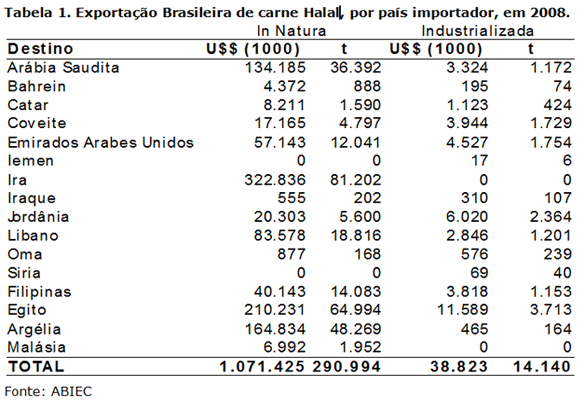 Tabela 1. Exportação Brasileira de carne Halal, por país importador, em 2008.

| | In Natura | | Industrializada | |
|---|---|---|---|---|
| **Destino** | **U$$ (1000)** | **t** | **U$$ (1000)** | **t** |
| Arábia Saudita | 134.185 | 36.392 | 3.324 | 1.172 |
| Bahrein | 4.372 | 888 | 195 | 74 |
| Catar | 8.211 | 1.590 | 1.123 | 424 |
| Coveite | 17.165 | 4.797 | 3.944 | 1.729 |
| Emirados Arabes Unidos | 57.143 | 12.041 | 4.527 | 1.754 |
| Iemen | 0 | 0 | 17 | 6 |
| Ira | 322.836 | 81.202 | 0 | 0 |
| Iraque | 555 | 202 | 310 | 107 |
| Jordânia | 20.303 | 5.600 | 6.020 | 2.364 |
| Libano | 83.578 | 18.816 | 2.846 | 1.201 |
| Oma | 877 | 168 | 576 | 239 |
| Siria | 0 | 0 | 69 | 40 |
| Filipinas | 40.143 | 14.083 | 3.818 | 1.153 |
| Egito | 210.231 | 64.994 | 11.589 | 3.713 |
| Argélia | 164.834 | 48.269 | 465 | 164 |
| Malásia | 6.992 | 1.952 | 0 | 0 |
| **TOTAL** | **1.071.425** | **290.994** | **38.823** | **14.140** |

Fonte: ABIEC